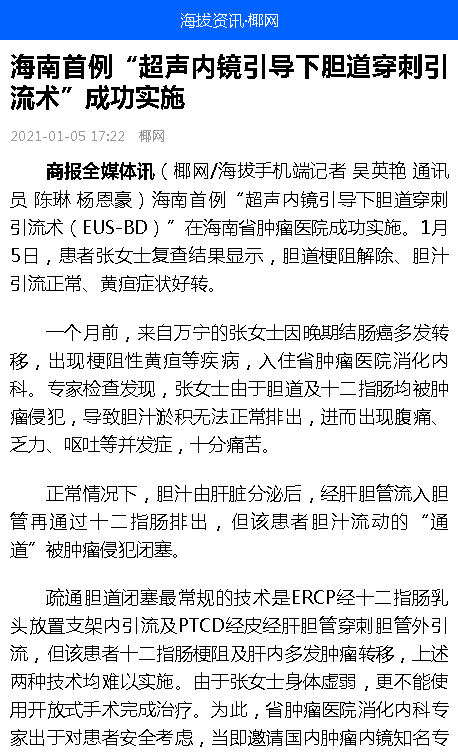 海拔资讯·椰网

海南首例“超声内镜引导下胆道穿刺引流术”成功实施

2021-01-05 17:22 椰网

商报全媒体讯（椰网/海拔手机端记者 吴英艳 通讯员 陈琳 杨恩豪）海南首例“超声内镜引导下胆道穿刺引流术（EUS-BD）”在海南省肿瘤医院成功实施。1月5日，患者张女士复查结果显示，胆道梗阻解除、胆汁引流正常、黄疸症状好转。

一个月前，来自万宁的张女士因晚期结肠癌多发转移，出现梗阻性黄疸等疾病，入住省肿瘤医院消化内科。专家检查发现，张女士由于胆道及十二指肠均被肿瘤侵犯，导致胆汁淤积无法正常排出，进而出现腹痛、乏力、呕吐等并发症，十分痛苦。

正常情况下，胆汁由肝脏分泌后，经肝胆管流入胆管再通过十二指肠排出，但该患者胆汁流动的“通道”被肿瘤侵犯闭塞。

疏通胆道闭塞最常规的技术是ERCP经十二指肠乳头放置支架内引流及PTCD经皮经肝胆管穿刺胆管外引流，但该患者十二指肠梗阻及肝内多发肿瘤转移，上述两种技术均难以实施。由于张女士身体虚弱，更不能使用开放式手术完成治疗。为此，省肿瘤医院消化内科专家出于对患者安全考虑，当即邀请国内肿瘤内镜知名专